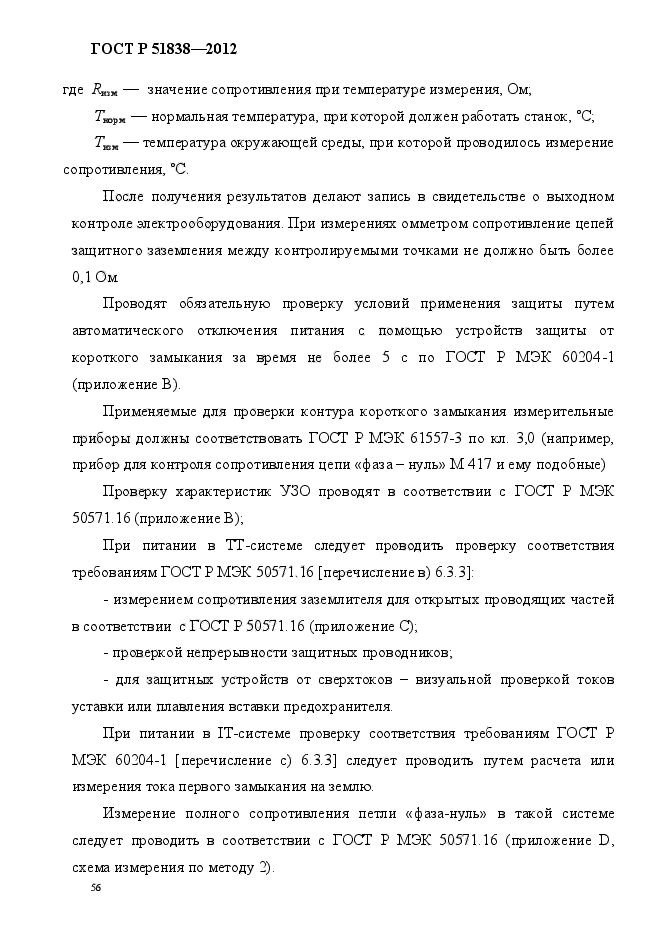 ГОСТ Р 51838—2012

где $R_{изм}$ — значение сопротивления при температуре измерения, Ом;

$T_{норм}$ — нормальная температура, при которой должен работать станок, °С;

$T_{изм}$ — температура окружающей среды, при которой проводилось измерение сопротивления, °С.

После получения результатов делают запись в свидетельстве о выходном контроле электрооборудования. При измерениях омметром сопротивление цепей защитного заземления между контролируемыми точками не должно быть более 0,1 Ом

Проводят обязательную проверку условий применения защиты путем автоматического отключения питания с помощью устройств защиты от короткого замыкания за время не более 5 с по ГОСТ Р МЭК 60204-1 (приложение В).

Применяемые для проверки контура короткого замыкания измерительные приборы должны соответствовать ГОСТ Р МЭК 61557-3 по кл. 3,0 (например, прибор для контроля сопротивления цепи «фаза – нуль» М 417 и ему подобные)

Проверку характеристик УЗО проводят в соответствии с ГОСТ Р МЭК 50571.16 (приложение В);

При питании в ТТ-системе следует проводить проверку соответствия требованиям ГОСТ Р МЭК 50571.16 [перечисление в) 6.3.3]:

- измерением сопротивления заземлителя для открытых проводящих частей в соответствии с ГОСТ Р 50571.16 (приложение С);

- проверкой непрерывности защитных проводников;

- для защитных устройств от сверхтоков – визуальной проверкой токов уставки или плавления вставки предохранителя.

При питании в IT-системе проверку соответствия требованиям ГОСТ Р МЭК 60204-1 [перечисление с) 6.3.3] следует проводить путем расчета или измерения тока первого замыкания на землю.

Измерение полного сопротивления петли «фаза-нуль» в такой системе следует проводить в соответствии с ГОСТ Р МЭК 50571.16 (приложение D, схема измерения по методу 2).

56